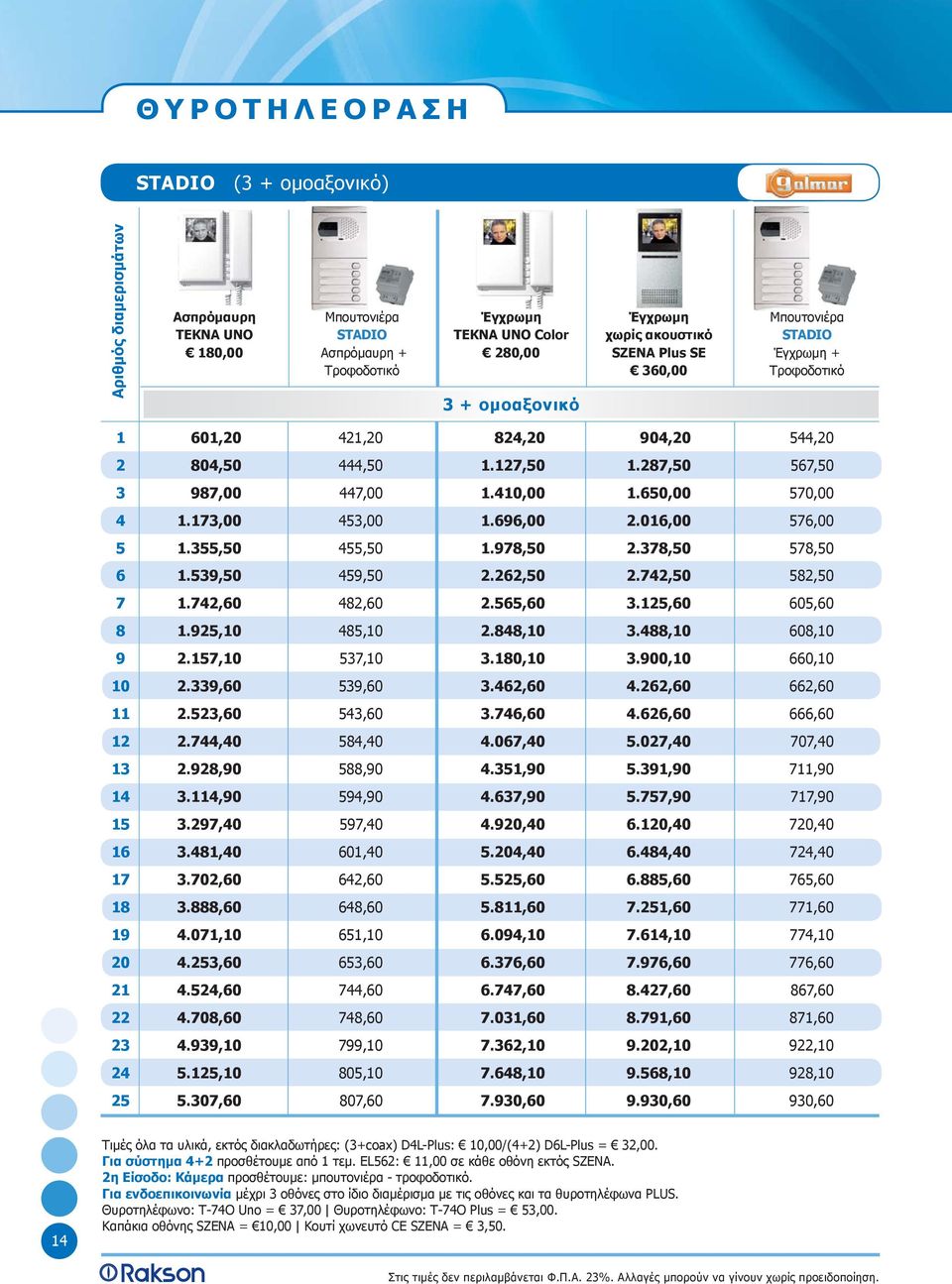 ΘΥΡΟΤΗΛΕΟΡΑΣΗ

STADIO (3 + ομοαξονικό)

Golmar

| Αριθμός διαμερισμάτων | Ασπρόμαυρη TEKNA UNO € 180,00 | Μπουτονιέρα STADIO Ασπρόμαυρη + Τροφοδοτικό | Έγχρωμη TEKNA UNO Color € 280,00 | Έγχρωμη χωρίς ακουστικό SZENA Plus SE € 360,00 | Μπουτονιέρα STADIO Έγχρωμη + Τροφοδοτικό |
|---|---|---|---|---|---|
| | | | 3 + ομοαξονικό | | |
| 1 | 601,20 | 421,20 | 824,20 | 904,20 | 544,20 |
| 2 | 804,50 | 444,50 | 1.127,50 | 1.287,50 | 567,50 |
| 3 | 987,00 | 447,00 | 1.410,00 | 1.650,00 | 570,00 |
| 4 | 1.173,00 | 453,00 | 1.696,00 | 2.016,00 | 576,00 |
| 5 | 1.355,50 | 455,50 | 1.978,50 | 2.378,50 | 578,50 |
| 6 | 1.539,50 | 459,50 | 2.262,50 | 2.742,50 | 582,50 |
| 7 | 1.742,60 | 482,60 | 2.565,60 | 3.125,60 | 605,60 |
| 8 | 1.925,10 | 485,10 | 2.848,10 | 3.488,10 | 608,10 |
| 9 | 2.157,10 | 537,10 | 3.180,10 | 3.900,10 | 660,10 |
| 10 | 2.339,60 | 539,60 | 3.462,60 | 4.262,60 | 662,60 |
| 11 | 2.523,60 | 543,60 | 3.746,60 | 4.626,60 | 666,60 |
| 12 | 2.744,40 | 584,40 | 4.067,40 | 5.027,40 | 707,40 |
| 13 | 2.928,90 | 588,90 | 4.351,90 | 5.391,90 | 711,90 |
| 14 | 3.114,90 | 594,90 | 4.637,90 | 5.757,90 | 717,90 |
| 15 | 3.297,40 | 597,40 | 4.920,40 | 6.120,40 | 720,40 |
| 16 | 3.481,40 | 601,40 | 5.204,40 | 6.484,40 | 724,40 |
| 17 | 3.702,60 | 642,60 | 5.525,60 | 6.885,60 | 765,60 |
| 18 | 3.888,60 | 648,60 | 5.811,60 | 7.251,60 | 771,60 |
| 19 | 4.071,10 | 651,10 | 6.094,10 | 7.614,10 | 774,10 |
| 20 | 4.253,60 | 653,60 | 6.376,60 | 7.976,60 | 776,60 |
| 21 | 4.524,60 | 744,60 | 6.747,60 | 8.427,60 | 867,60 |
| 22 | 4.708,60 | 748,60 | 7.031,60 | 8.791,60 | 871,60 |
| 23 | 4.939,10 | 799,10 | 7.362,10 | 9.202,10 | 922,10 |
| 24 | 5.125,10 | 805,10 | 7.648,10 | 9.568,10 | 928,10 |
| 25 | 5.307,60 | 807,60 | 7.930,60 | 9.930,60 | 930,60 |

Τιμές όλα τα υλικά, εκτός διακλαδωτήρες: (3+coax) D4L-Plus: € 10,00/(4+2) D6L-Plus = € 32,00.
Για σύστημα 4+2 προσθέτουμε από 1 τεμ. EL562: € 11,00 σε κάθε οθόνη εκτός SZENA.
2η Είσοδο: Κάμερα προσθέτουμε: μπουτονιέρα - τροφοδοτικό.
Για ενδοεπικοινωνία μέχρι 3 οθόνες στο ίδιο διαμέρισμα με τις οθόνες και τα θυροτηλέφωνα PLUS.
Θυροτηλέφωνο: T-74O Uno = € 37,00 | Θυροτηλέφωνο: T-74O Plus = € 53,00.
Καπάκια οθόνης SZENA = €10,00 | Κουτί χωνευτό CE SZENA = € 3,50.

14

Rakson

Στις τιμές δεν περιλαμβάνεται Φ.Π.Α. 23%. Αλλαγές μπορούν να γίνουν χωρίς προειδοποίηση.